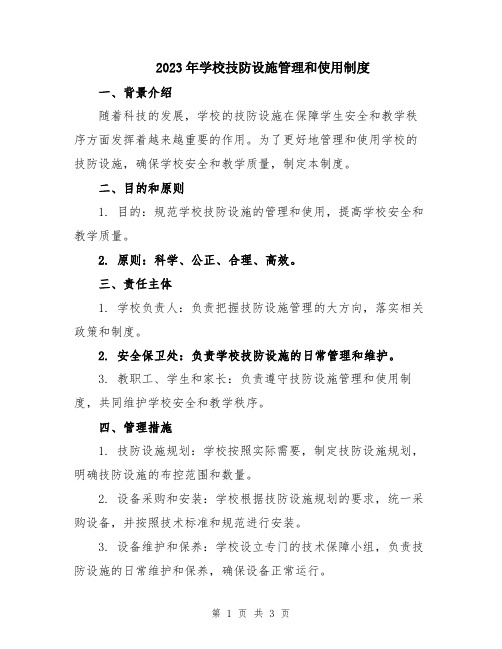 2023年学校技防设施管理和使用制度

一、背景介绍

随着科技的发展，学校的技防设施在保障学生安全和教学秩序方面发挥着越来越重要的作用。为了更好地管理和使用学校的技防设施，确保学校安全和教学质量，制定本制度。

二、目的和原则

1. 目的：规范学校技防设施的管理和使用，提高学校安全和教学质量。

2. 原则：科学、公正、合理、高效。

三、责任主体

1. 学校负责人：负责把握技防设施管理的大方向，落实相关政策和制度。

2. 安全保卫处：负责学校技防设施的日常管理和维护。

3. 教职工、学生和家长：负责遵守技防设施管理和使用制度，共同维护学校安全和教学秩序。

四、管理措施

1. 技防设施规划：学校按照实际需要，制定技防设施规划，明确技防设施的布控范围和数量。

2. 设备采购和安装：学校根据技防设施规划的要求，统一采购设备，并按照技术标准和规范进行安装。

3. 设备维护和保养：学校设立专门的技术保障小组，负责技防设施的日常维护和保养，确保设备正常运行。

第 1 页 共 3 页